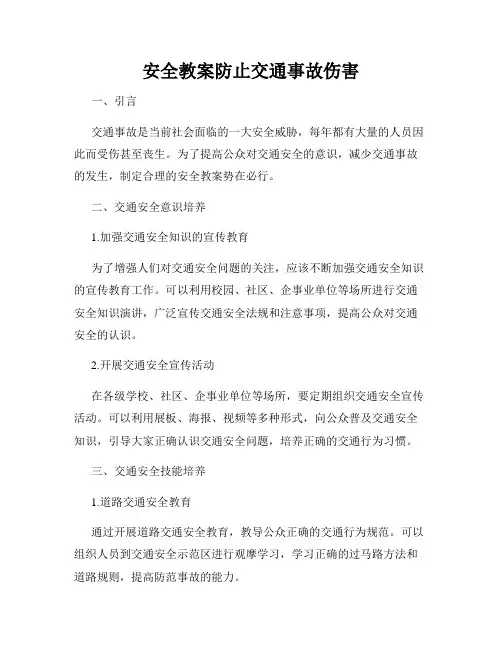 安全教案防止交通事故伤害

一、引言

交通事故是当前社会面临的一大安全威胁，每年都有大量的人员因此而受伤甚至丧生。为了提高公众对交通安全的意识，减少交通事故的发生，制定合理的安全教案势在必行。

二、交通安全意识培养

1.加强交通安全知识的宣传教育

为了增强人们对交通安全问题的关注，应该不断加强交通安全知识的宣传教育工作。可以利用校园、社区、企事业单位等场所进行交通安全知识演讲，广泛宣传交通安全法规和注意事项，提高公众对交通安全的认识。

2.开展交通安全宣传活动

在各级学校、社区、企事业单位等场所，要定期组织交通安全宣传活动。可以利用展板、海报、视频等多种形式，向公众普及交通安全知识，引导大家正确认识交通安全问题，培养正确的交通行为习惯。

三、交通安全技能培养

1.道路交通安全教育

通过开展道路交通安全教育，教导公众正确的交通行为规范。可以组织人员到交通安全示范区进行观摩学习，学习正确的过马路方法和道路规则，提高防范事故的能力。